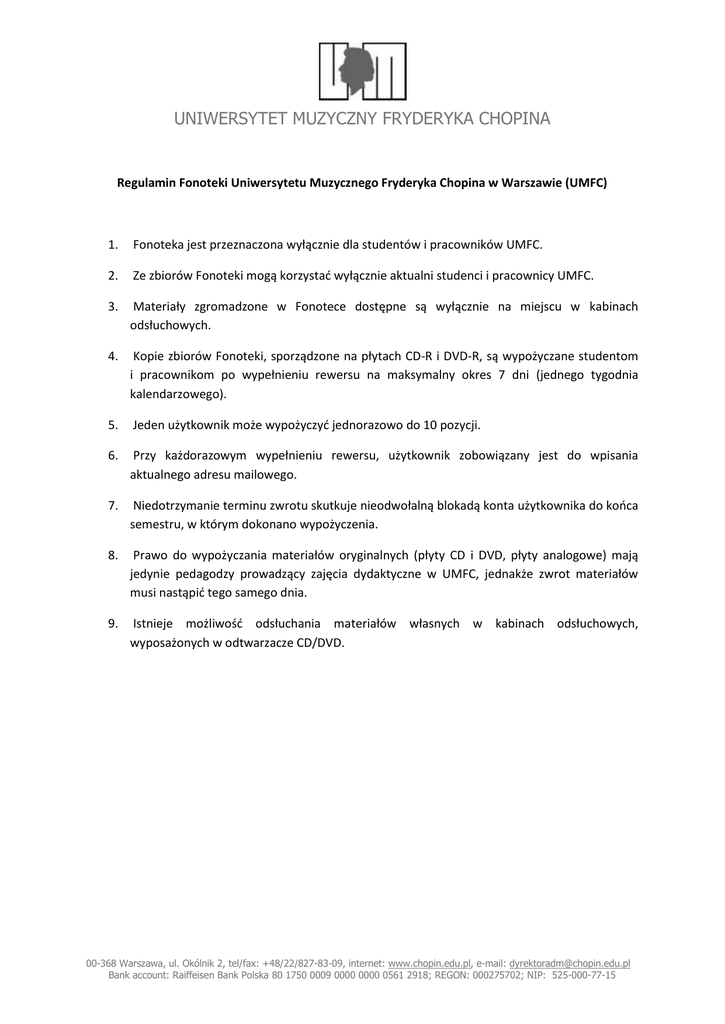 UNIWERSYTET MUZYCZNY FRYDERYKA CHOPINA

Regulamin Fonoteki Uniwersytetu Muzycznego Fryderyka Chopina w Warszawie (UMFC)

1. Fonoteka jest przeznaczona wyłącznie dla studentów i pracowników UMFC.

2. Ze zbiorów Fonoteki mogą korzystać wyłącznie aktualni studenci i pracownicy UMFC.

3. Materiały zgromadzone w Fonotece dostępne są wyłącznie na miejscu w kabinach odsłuchowych.

4. Kopie zbiorów Fonoteki, sporządzone na płytach CD-R i DVD-R, są wypożyczane studentom i pracownikom po wypełnieniu rewersu na maksymalny okres 7 dni (jednego tygodnia kalendarzowego).

5. Jeden użytkownik może wypożyczyć jednorazowo do 10 pozycji.

6. Przy każdorazowym wypełnieniu rewersu, użytkownik zobowiązany jest do wpisania aktualnego adresu mailowego.

7. Niedotrzymanie terminu zwrotu skutkuje nieodwołalną blokadą konta użytkownika do końca semestru, w którym dokonano wypożyczenia.

8. Prawo do wypożyczania materiałów oryginalnych (płyty CD i DVD, płyty analogowe) mają jedynie pedagodzy prowadzący zajęcia dydaktyczne w UMFC, jednakże zwrot materiałów musi nastąpić tego samego dnia.

9. Istnieje możliwość odsłuchania materiałów własnych w kabinach odsłuchowych, wyposażonych w odtwarzacze CD/DVD.

00-368 Warszawa, ul. Okólnik 2, tel/fax: +48/22/827-83-09, internet: www.chopin.edu.pl, e-mail: dyrektoradm@chopin.edu.pl
Bank account: Raiffeisen Bank Polska 80 1750 0009 0000 0000 0561 2918; REGON: 000275702; NIP: 525-000-77-15